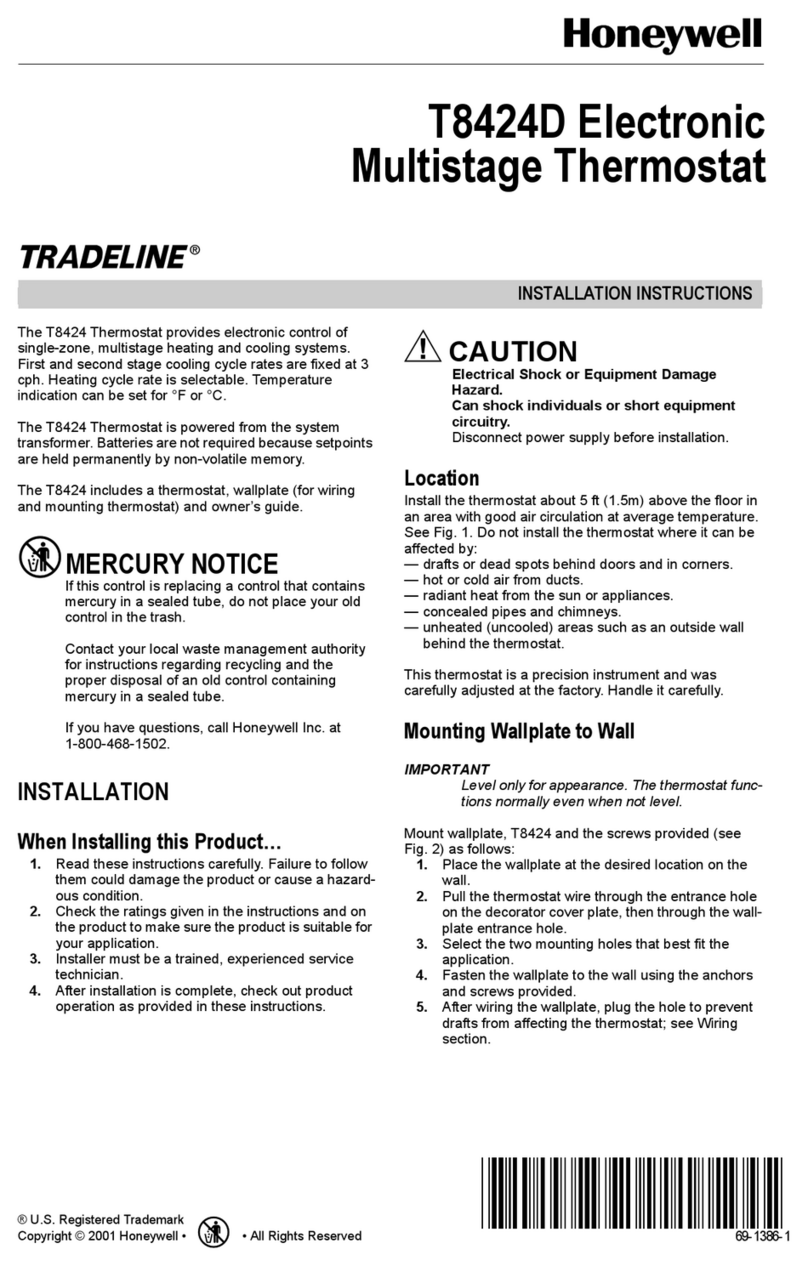 Honeywell

T8424D Electronic Multistage Thermostat

TRADELINE®

INSTALLATION INSTRUCTIONS

The T8424 Thermostat provides electronic control of single-zone, multistage heating and cooling systems. First and second stage cooling cycle rates are fixed at 3 cph. Heating cycle rate is selectable. Temperature indication can be set for °F or °C.

The T8424 Thermostat is powered from the system transformer. Batteries are not required because setpoints are held permanently by non-volatile memory.

The T8424 includes a thermostat, wallplate (for wiring and mounting thermostat) and owner's guide.

MERCURY NOTICE

If this control is replacing a control that contains mercury in a sealed tube, do not place your old control in the trash.

Contact your local waste management authority for instructions regarding recycling and the proper disposal of an old control containing mercury in a sealed tube.

If you have questions, call Honeywell Inc. at 1-800-468-1502.

INSTALLATION

When Installing this Product…

1. Read these instructions carefully. Failure to follow them could damage the product or cause a hazardous condition.
2. Check the ratings given in the instructions and on the product to make sure the product is suitable for your application.
3. Installer must be a trained, experienced service technician.
4. After installation is complete, check out product operation as provided in these instructions.

CAUTION

Electrical Shock or Equipment Damage Hazard.
Can shock individuals or short equipment circuitry.
Disconnect power supply before installation.

Location

Install the thermostat about 5 ft (1.5m) above the floor in an area with good air circulation at average temperature. See Fig. 1. Do not install the thermostat where it can be affected by:
— drafts or dead spots behind doors and in corners.
— hot or cold air from ducts.
— radiant heat from the sun or appliances.
— concealed pipes and chimneys.
— unheated (uncooled) areas such as an outside wall behind the thermostat.

This thermostat is a precision instrument and was carefully adjusted at the factory. Handle it carefully.

Mounting Wallplate to Wall

IMPORTANT
Level only for appearance. The thermostat functions normally even when not level.

Mount wallplate, T8424 and the screws provided (see Fig. 2) as follows:
1. Place the wallplate at the desired location on the wall.
2. Pull the thermostat wire through the entrance hole on the decorator cover plate, then through the wallplate entrance hole.
3. Select the two mounting holes that best fit the application.
4. Fasten the wallplate to the wall using the anchors and screws provided.
5. After wiring the wallplate, plug the hole to prevent drafts from affecting the thermostat; see Wiring section.

® U.S. Registered Trademark
Copyright © 2001 Honeywell • • All Rights Reserved

69-1386-1